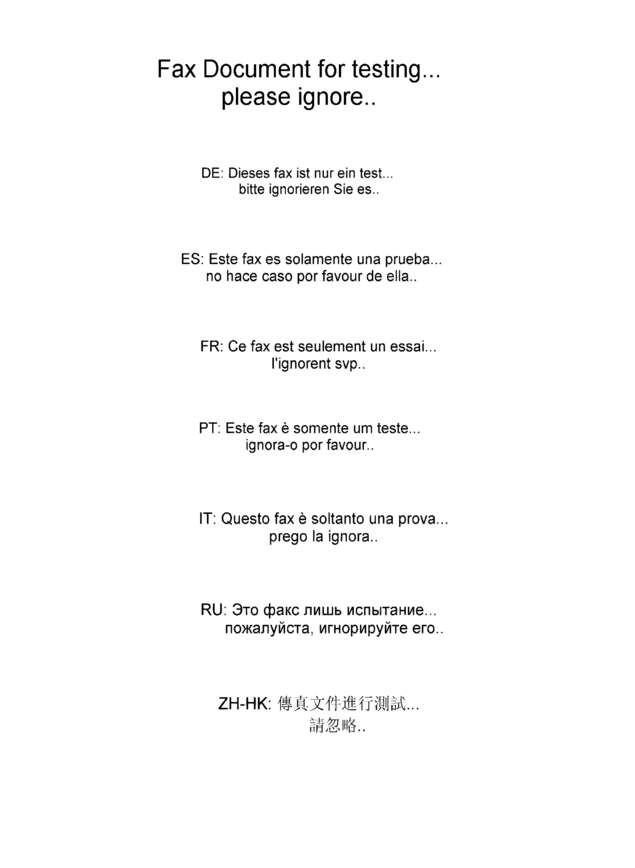 Fax Document for testing...
please ignore..

DE: Dieses fax ist nur ein test...
bitte ignorieren Sie es..

ES: Este fax es solamente una prueba...
no hace caso por favour de ella..

FR: Ce fax est seulement un essai...
l'ignorent svp..

PT: Este fax è somente um teste...
ignora-o por favour..

IT: Questo fax è soltanto una prova...
prego la ignora..

RU: Это факс лишь испытание...
пожалуйста, игнорируйте его..

ZH-HK: 傳真文件進行測試...
請忽略..